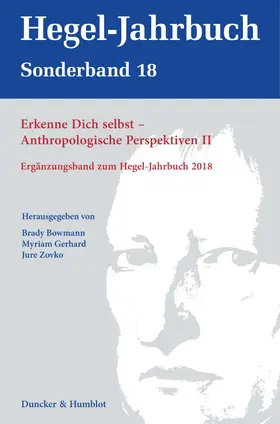 Hegel-Jahrbuch

Sonderband 18

Erkenne Dich selbst – Anthropologische Perspektiven II

Ergänzungsband zum Hegel-Jahrbuch 2018

Herausgegeben von

Brady Bowmann
Myriam Gerhard
Jure Zovko

Duncker & Humblot